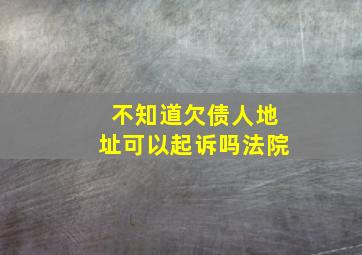 不知道欠债人地址可以起诉吗法院